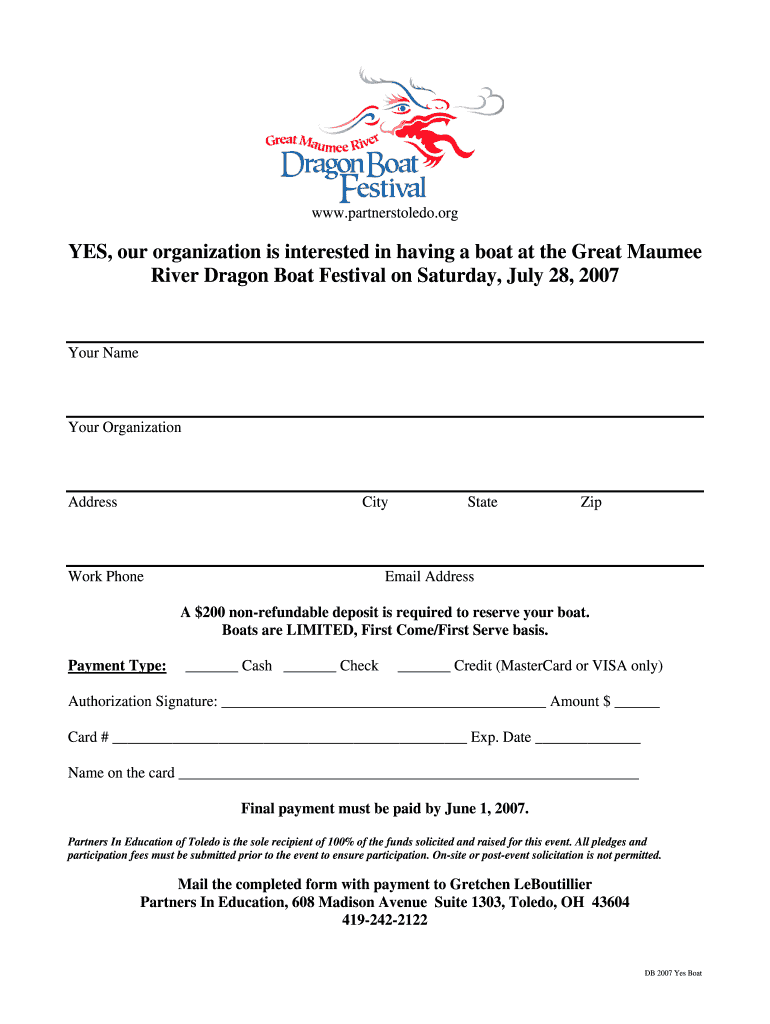 Great Maumee River
Dragon Boat Festival

www.partnerstoledo.org

YES, our organization is interested in having a boat at the Great Maumee River Dragon Boat Festival on Saturday, July 28, 2007

Your Name

Your Organization

Address City State Zip

Work Phone Email Address

A $200 non-refundable deposit is required to reserve your boat.
Boats are LIMITED, First Come/First Serve basis.

Payment Type: _______ Cash _______ Check _______ Credit (MasterCard or VISA only)

Authorization Signature: ____________________________________________ Amount $ ______

Card # ________________________________________________ Exp. Date ______________

Name on the card ______________________________________________________________

Final payment must be paid by June 1, 2007.

Partners In Education of Toledo is the sole recipient of 100% of the funds solicited and raised for this event. All pledges and participation fees must be submitted prior to the event to ensure participation. On-site or post-event solicitation is not permitted.

Mail the completed form with payment to Gretchen LeBoutillier
Partners In Education, 608 Madison Avenue Suite 1303, Toledo, OH 43604
419-242-2122

DB 2007 Yes Boat